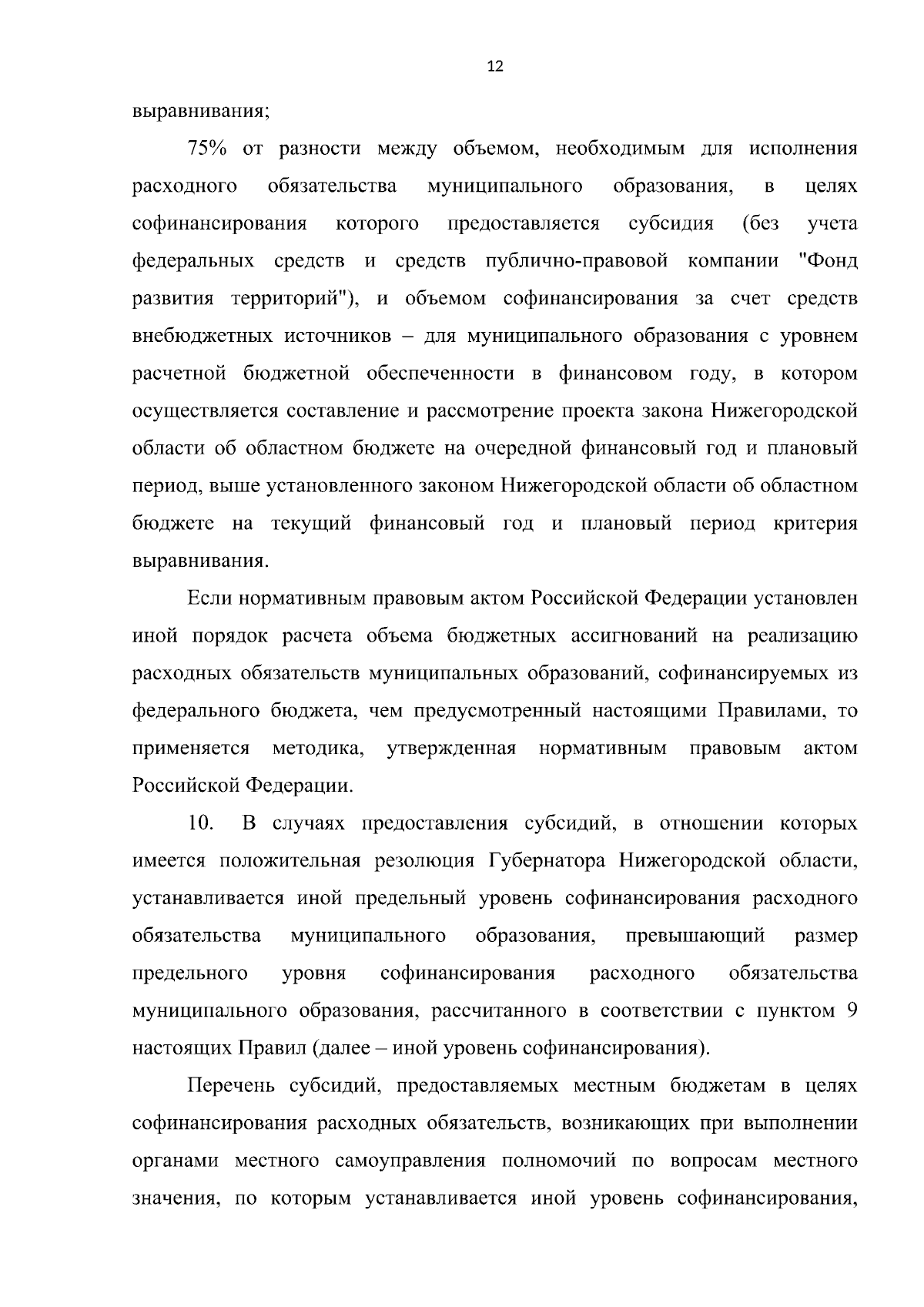 12

выравнивания;

75% от разности между объемом, необходимым для исполнения расходного обязательства муниципального образования, в целях софинансирования которого предоставляется субсидия (без учета федеральных средств и средств публично-правовой компании "Фонд развития территорий"), и объемом софинансирования за счет средств внебюджетных источников – для муниципального образования с уровнем расчетной бюджетной обеспеченности в финансовом году, в котором осуществляется составление и рассмотрение проекта закона Нижегородской области об областном бюджете на очередной финансовый год и плановый период, выше установленного законом Нижегородской области об областном бюджете на текущий финансовый год и плановый период критерия выравнивания.

Если нормативным правовым актом Российской Федерации установлен иной порядок расчета объема бюджетных ассигнований на реализацию расходных обязательств муниципальных образований, софинансируемых из федерального бюджета, чем предусмотренный настоящими Правилами, то применяется методика, утвержденная нормативным правовым актом Российской Федерации.

10. В случаях предоставления субсидий, в отношении которых имеется положительная резолюция Губернатора Нижегородской области, устанавливается иной предельный уровень софинансирования расходного обязательства муниципального образования, превышающий размер предельного уровня софинансирования расходного обязательства муниципального образования, рассчитанного в соответствии с пунктом 9 настоящих Правил (далее – иной уровень софинансирования).

Перечень субсидий, предоставляемых местным бюджетам в целях софинансирования расходных обязательств, возникающих при выполнении органами местного самоуправления полномочий по вопросам местного значения, по которым устанавливается иной уровень софинансирования,